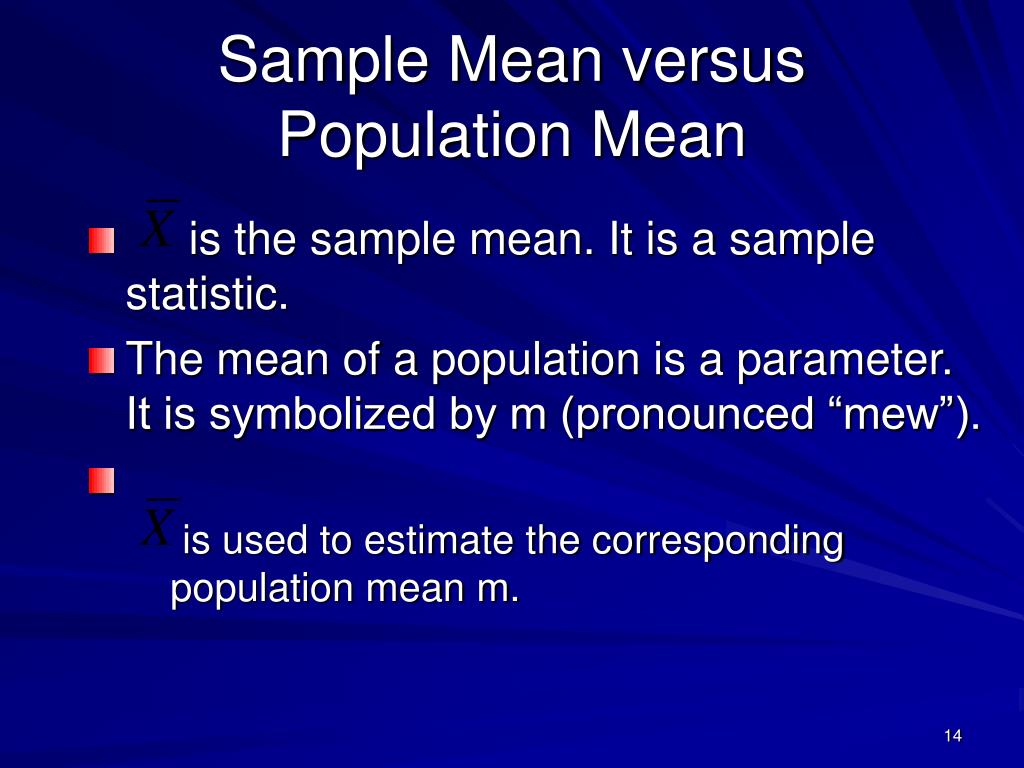 Sample Mean versus Population Mean

$\overline{X}$ is the sample mean. It is a sample statistic.

The mean of a population is a parameter. It is symbolized by m (pronounced “mew”).

$\overline{X}$ is used to estimate the corresponding population mean m.

14